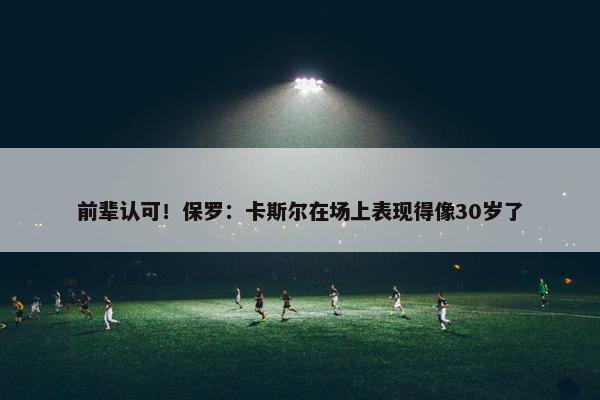 前辈认可！保罗：卡斯尔在场上表现得像30岁了